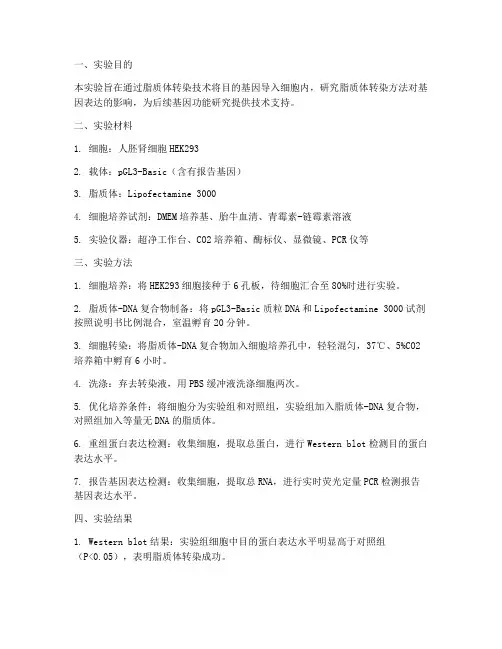 一、实验目的

本实验旨在通过脂质体转染技术将目的基因导入细胞内，研究脂质体转染方法对基因表达的影响，为后续基因功能研究提供技术支持。

二、实验材料

1. 细胞：人胚肾细胞 HEK293

2. 载体：pGL3-Basic（含有报告基因）

3. 脂质体：Lipofectamine 3000

4. 细胞培养试剂：DMEM 培养基、胎牛血清、青霉素-链霉素溶液

5. 实验仪器：超净工作台、CO2 培养箱、酶标仪、显微镜、PCR 仪等

三、实验方法

1. 细胞培养：将 HEK293 细胞接种于 6 孔板，待细胞汇合至 80%时进行实验。

2. 脂质体-DNA 复合物制备：将 pGL3-Basic 质粒 DNA 和 Lipofectamine 3000 试剂按照说明书比例混合，室温孵育 20 分钟。

3. 细胞转染：将脂质体-DNA 复合物加入细胞培养孔中，轻轻混匀，37℃、5%CO2 培养箱中孵育 6 小时。

4. 洗涤：弃去转染液，用 PBS 缓冲液洗涤细胞两次。

5. 优化培养条件：将细胞分为实验组和对照组，实验组加入脂质体-DNA 复合物，对照组加入等量无 DNA 的脂质体。

6. 重组蛋白表达检测：收集细胞，提取总蛋白，进行 Western blot 检测目的蛋白表达水平。

7. 报告基因表达检测：收集细胞，提取总 RNA，进行实时荧光定量 PCR 检测报告基因表达水平。

四、实验结果

1. Western blot 结果：实验组细胞中目的蛋白表达水平明显高于对照组（P<0.05），表明脂质体转染成功。